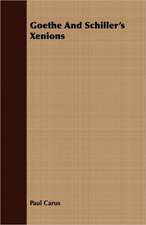 Goethe And Schiller's Xenions

Paul Carus